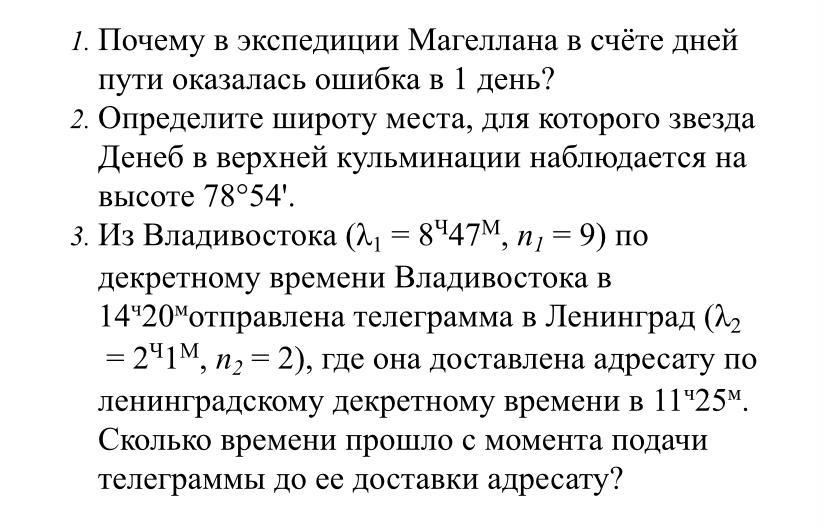 1. Почему в экспедиции Магеллана в счёте дней пути оказалась ошибка в 1 день?

2. Определите широту места, для которого звезда Денеб в верхней кульминации наблюдается на высоте 78°54'.

3. Из Владивостока ($\lambda_1 = 8^ч47^м$, $n_1 = 9$) по декретному времени Владивостока в $14^ч20^м$отправлена телеграмма в Ленинград ($\lambda_2 = 2^ч1^м$, $n_2 = 2$), где она доставлена адресату по ленинградскому декретному времени в $11^ч25^м$. Сколько времени прошло с момента подачи телеграммы до ее доставки адресату?